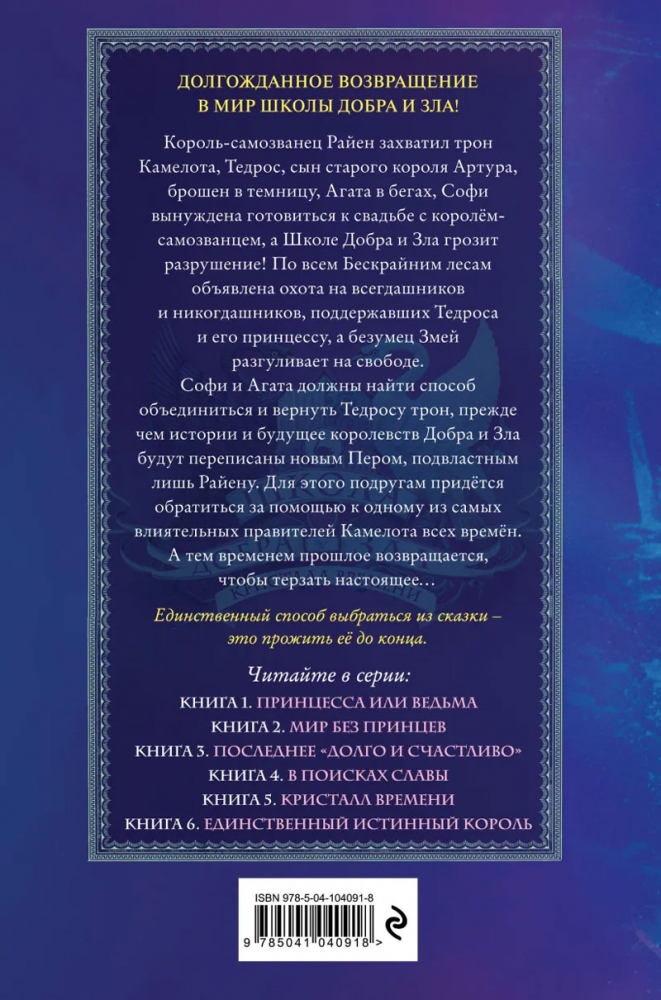 ДОЛГОЖДАННОЕ ВОЗВРАЩЕНИЕ
В МИР ШКОЛЫ ДОБРА И ЗЛА!

Король-самозванец Райен захватил трон Камелота, Тедрос, сын старого короля Артура, брошен в темницу, Агата в бегах, Софи вынуждена готовиться к свадьбе с королём-самозванцем, а Школе Добра и Зла грозит разрушение! По всем Бескрайним лесам объявлена охота на всегдашников и никогдашников, поддержавших Тедроса и его принцессу, а безумец Змей разгуливает на свободе.

Софи и Агата должны найти способ объединиться и вернуть Тедросу трон, прежде чем истории и будущее королевств Добра и Зла будут переписаны новым Пером, подвластным лишь Райену. Для этого подругам придётся обратиться за помощью к одному из самых влиятельных правителей Камелота всех времён. А тем временем прошлое возвращается, чтобы терзать настоящее…

Единственный способ выбраться из сказки – это прожить её до конца.

Читайте в серии:
КНИГА 1. ПРИНЦЕССА ИЛИ ВЕДЬМА
КНИГА 2. МИР БЕЗ ПРИНЦЕВ
КНИГА 3. ПОСЛЕДНЕЕ «ДОЛГО И СЧАСТЛИВО»
КНИГА 4. В ПОИСКАХ СЛАВЫ
КНИГА 5. КРИСТАЛЛ ВРЕМЕНИ
КНИГА 6. ЕДИНСТВЕННЫЙ ИСТИННЫЙ КОРОЛЬ

ISBN 978-5-04-104091-8
9 785041 040918 >